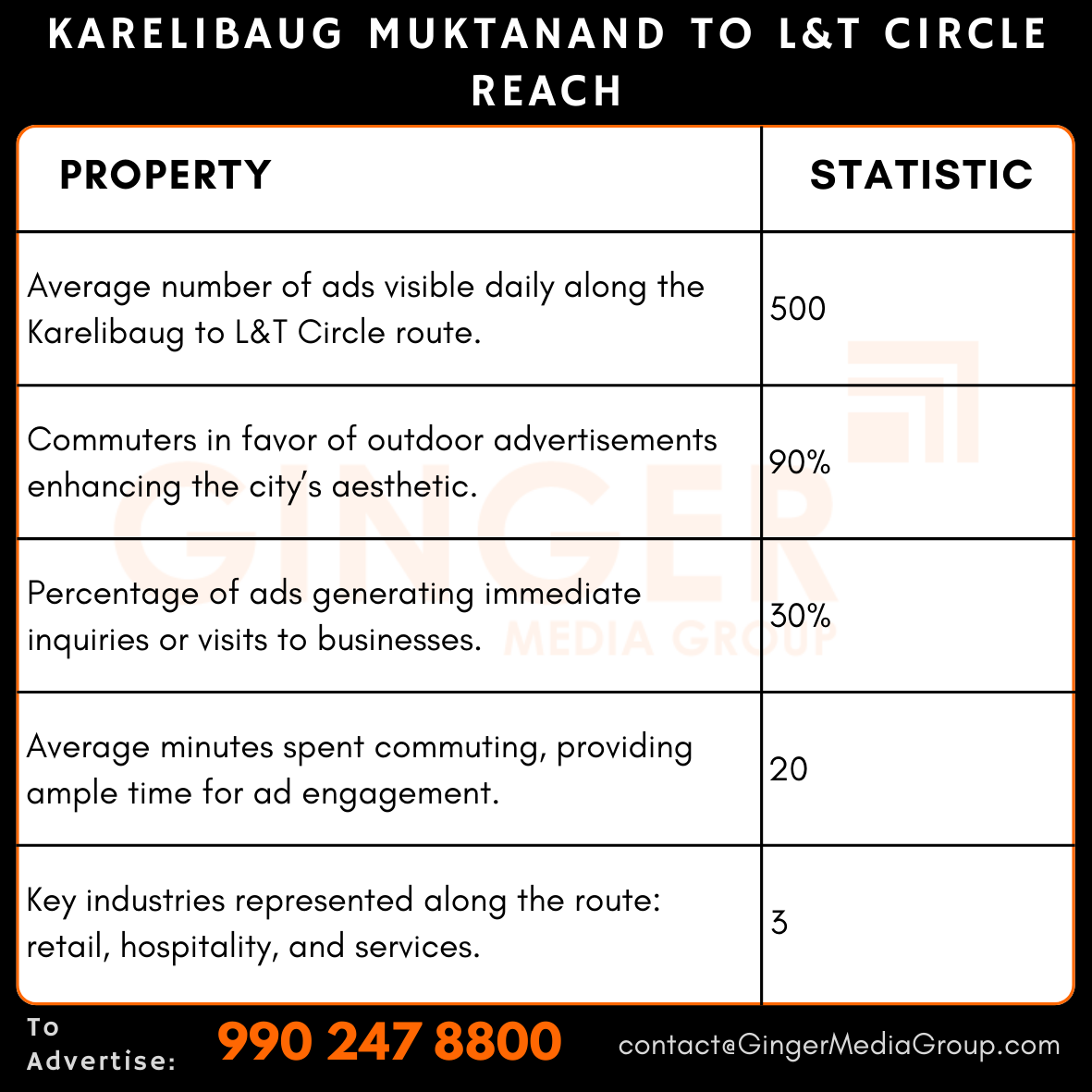 KARELIBAUG MUKTANAND TO L&T CIRCLE REACH

| PROPERTY | STATISTIC |
|---|---|
| Average number of ads visible daily along the Karelibaug to L&T Circle route. | 500 |
| Commuters in favor of outdoor advertisements enhancing the city's aesthetic. | 90% |
| Percentage of ads generating immediate inquiries or visits to businesses. | 30% |
| Average minutes spent commuting, providing ample time for ad engagement. | 20 |
| Key industries represented along the route: retail, hospitality, and services. | 3 |

GINGER MEDIA GROUP

To Advertise: 990 247 8800 contact@GingerMediaGroup.com